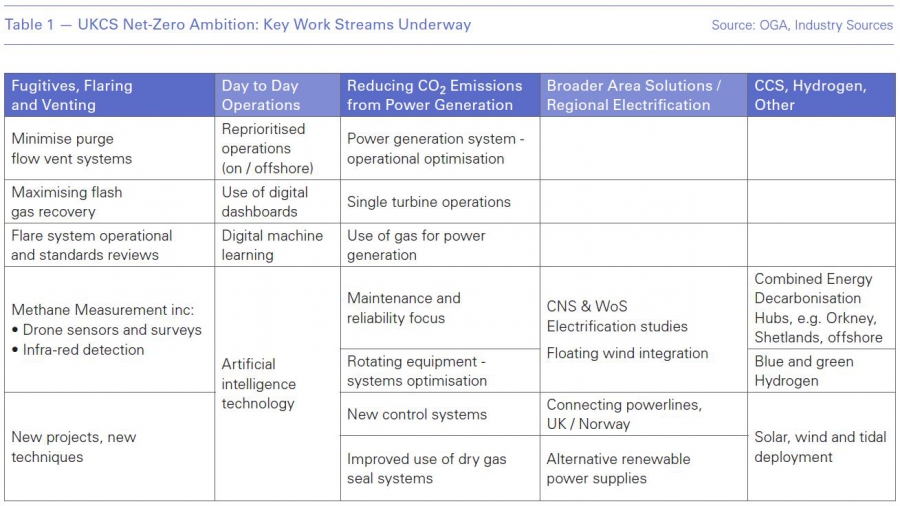 Table 1 — UKCS Net-Zero Ambition: Key Work Streams Underway

Source: OGA, Industry Sources

| Fugitives, Flaring and Venting | Day to Day Operations | Reducing $CO_2$ Emissions from Power Generation | Broader Area Solutions / Regional Electrification | CCS, Hydrogen, Other |
|---|---|---|---|---|
| Minimise purge flow vent systems | Reprioritised operations (on / offshore) | Power generation system - operational optimisation | | |
| Maximising flash gas recovery | Use of digital dashboards | Single turbine operations | | |
| Flare system operational and standards reviews | Digital machine learning | Use of gas for power generation | | |
| Methane Measurement inc: • Drone sensors and surveys • Infra-red detection | Artificial intelligence technology | Maintenance and reliability focus | CNS & WoS Electrification studies Floating wind integration | Combined Energy Decarbonisation Hubs, e.g. Orkney, Shetlands, offshore |
| | | Rotating equipment - systems optimisation | | Blue and green Hydrogen |
| New projects, new techniques | | New control systems | Connecting powerlines, UK / Norway | Solar, wind and tidal deployment |
| | | Improved use of dry gas seal systems | Alternative renewable power supplies | |